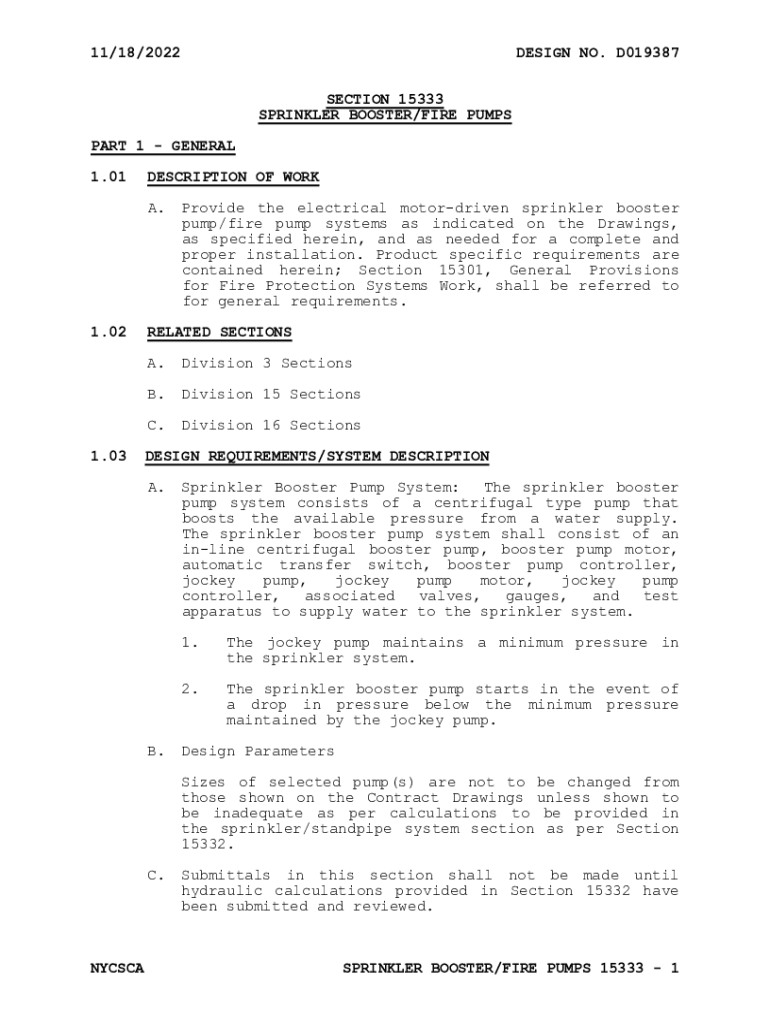 11/18/2022

DESIGN NO. D019387

SECTION 15333
SPRINKLER BOOSTER/FIRE PUMPS

PART 1 - GENERAL

1.01 DESCRIPTION OF WORK

A. Provide the electrical motor-driven sprinkler booster pump/fire pump systems as indicated on the Drawings, as specified herein, and as needed for a complete and proper installation. Product specific requirements are contained herein; Section 15301, General Provisions for Fire Protection Systems Work, shall be referred to for general requirements.

1.02 RELATED SECTIONS

A. Division 3 Sections

B. Division 15 Sections

C. Division 16 Sections

1.03 DESIGN REQUIREMENTS/SYSTEM DESCRIPTION

A. Sprinkler Booster Pump System: The sprinkler booster pump system consists of a centrifugal type pump that boosts the available pressure from a water supply. The sprinkler booster pump system shall consist of an in-line centrifugal booster pump, booster pump motor, automatic transfer switch, booster pump controller, jockey pump, jockey pump motor, jockey pump controller, associated valves, gauges, and test apparatus to supply water to the sprinkler system.

1. The jockey pump maintains a minimum pressure in the sprinkler system.

2. The sprinkler booster pump starts in the event of a drop in pressure below the minimum pressure maintained by the jockey pump.

B. Design Parameters

Sizes of selected pump(s) are not to be changed from those shown on the Contract Drawings unless shown to be inadequate as per calculations to be provided in the sprinkler/standpipe system section as per Section 15332.

C. Submittals in this section shall not be made until hydraulic calculations provided in Section 15332 have been submitted and reviewed.

NYCSCA

SPRINKLER BOOSTER/FIRE PUMPS 15333 - 1